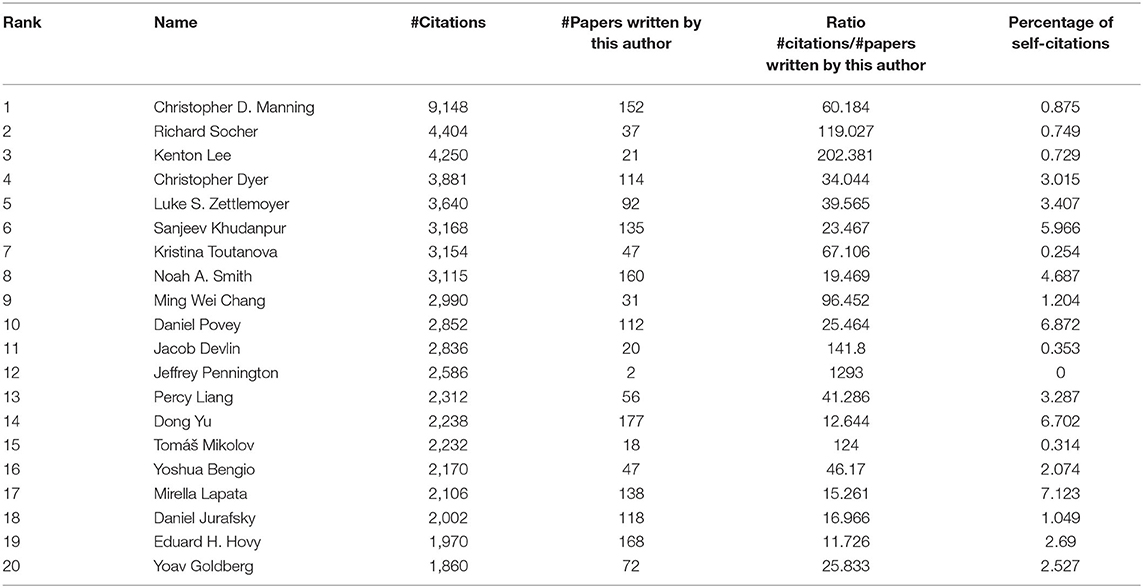 | Rank | Name | #Citations | #Papers written by this author | Ratio #citations/#papers written by this author | Percentage of self-citations |
|---|---|---|---|---|---|
| 1 | Christopher D. Manning | 9,148 | 152 | 60.184 | 0.875 |
| 2 | Richard Socher | 4,404 | 37 | 119.027 | 0.749 |
| 3 | Kenton Lee | 4,250 | 21 | 202.381 | 0.729 |
| 4 | Christopher Dyer | 3,881 | 114 | 34.044 | 3.015 |
| 5 | Luke S. Zettlemoyer | 3,640 | 92 | 39.565 | 3.407 |
| 6 | Sanjeev Khudanpur | 3,168 | 135 | 23.467 | 5.966 |
| 7 | Kristina Toutanova | 3,154 | 47 | 67.106 | 0.254 |
| 8 | Noah A. Smith | 3,115 | 160 | 19.469 | 4.687 |
| 9 | Ming Wei Chang | 2,990 | 31 | 96.452 | 1.204 |
| 10 | Daniel Povey | 2,852 | 112 | 25.464 | 6.872 |
| 11 | Jacob Devlin | 2,836 | 20 | 141.8 | 0.353 |
| 12 | Jeffrey Pennington | 2,586 | 2 | 1293 | 0 |
| 13 | Percy Liang | 2,312 | 56 | 41.286 | 3.287 |
| 14 | Dong Yu | 2,238 | 177 | 12.644 | 6.702 |
| 15 | Tomáš Mikolov | 2,232 | 18 | 124 | 0.314 |
| 16 | Yoshua Bengio | 2,170 | 47 | 46.17 | 2.074 |
| 17 | Mirella Lapata | 2,106 | 138 | 15.261 | 7.123 |
| 18 | Daniel Jurafsky | 2,002 | 118 | 16.966 | 1.049 |
| 19 | Eduard H. Hovy | 1,970 | 168 | 11.726 | 2.69 |
| 20 | Yoav Goldberg | 1,860 | 72 | 25.833 | 2.527 |